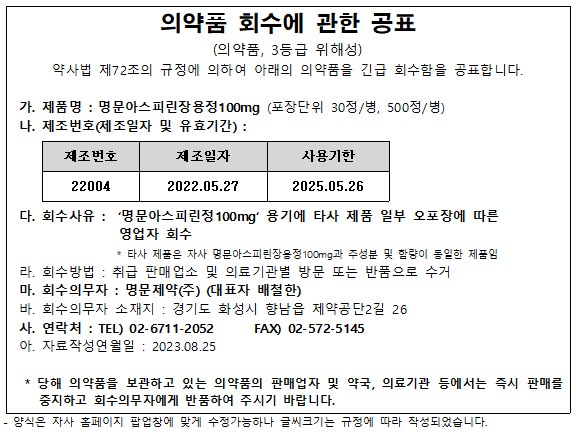 의약품 회수에 관한 공표

(의약품, 3등급 위해성)

약사법 제72조의 규정에 의하여 아래의 의약품을 긴급 회수함을 공표합니다.

가. 제품명 : 명문아스피린장용정100mg (포장단위 30정/병, 500정/병)

나. 제조번호(제조일자 및 유효기간) :

| 제조번호 | 제조일자 | 사용기한 |
|---|---|---|
| 22004 | 2022.05.27 | 2025.05.26 |

다. 회수사유 : '명문아스피린정100mg' 용기에 타사 제품 일부 오포장에 따른 영업자 회수

* 타사 제품은 자사 명문아스피린장용정100mg과 주성분 및 함량이 동일한 제품임

라. 회수방법 : 취급 판매업소 및 의료기관별 방문 또는 반품으로 수거

마. 회수의무자 : 명문제약(주) (대표자 배철한)

바. 회수의무자 소재지 : 경기도 화성시 향남읍 제약공단2길 26

사. 연락처 : TEL) 02-6711-2052 FAX) 02-572-5145

아. 자료작성연월일 : 2023.08.25

* 당해 의약품을 보관하고 있는 의약품의 판매업자 및 약국, 의료기관 등에서는 즉시 판매를 중지하고 회수의무자에게 반품하여 주시기 바랍니다.

- 양식은 자사 홈페이지 팝업창에 맞게 수정가능하나 글씨크기는 규정에 따라 작성되었습니다.